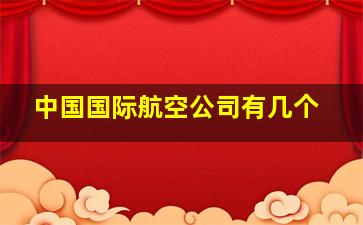 中国国际航空公司有几个